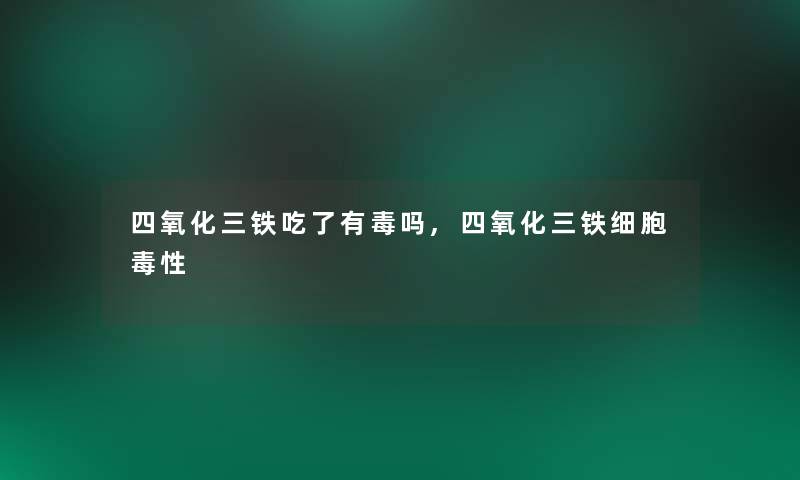 四氧化三铁吃了有毒吗，四氧化三铁细胞毒性